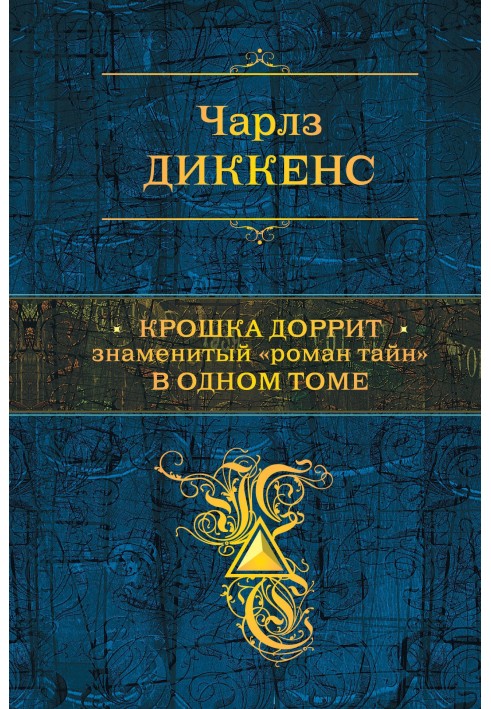 Чарлз
ДИККЕНС

КРОШКА ДОРРИТ
знаменитый «роман тайн»
В ОДНОМ ТОМЕ